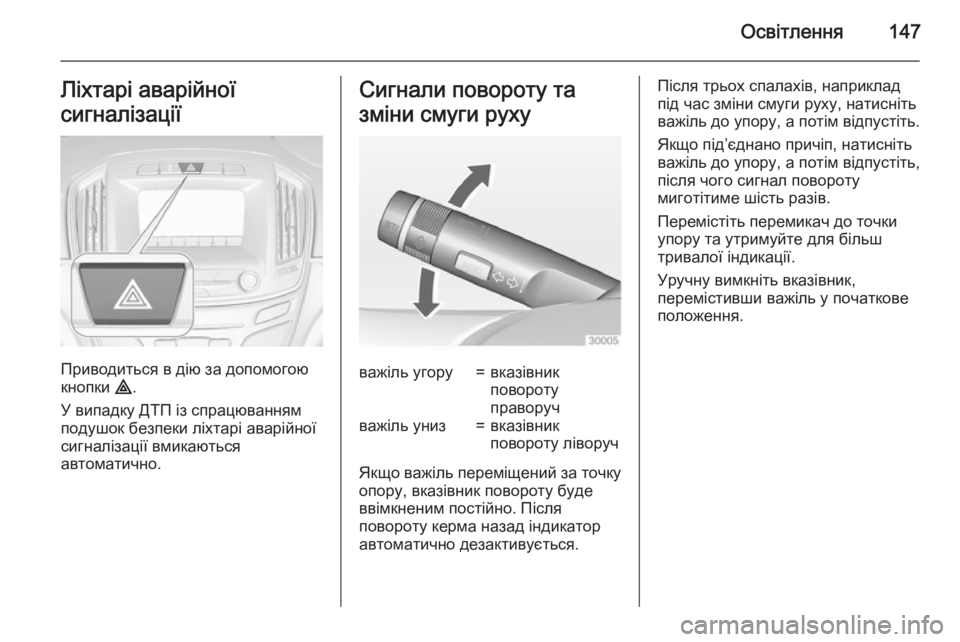 Освітлення 147

Ліхтарі аварійної сигналізації

Приводиться в дію за допомогою кнопки ⚠.

У випадку ДТП із спрацюванням подушок безпеки ліхтарі аварійної сигналізації вмикаються автоматично.

Сигнали повороту та зміни смуги руху

30005

| важіль угору | = | вказівник повороту праворуч |
|---|---|---|
| важіль униз | = | вказівник повороту ліворуч |

Якщо важіль переміщений за точку опору, вказівник повороту буде ввімкненим постійно. Після повороту керма назад індикатор автоматично дезактивується.

Після трьох спалахів, наприклад під час зміни смуги руху, натисніть важіль до упору, а потім відпустіть.

Якщо під'єднано причіп, натисніть важіль до упору, а потім відпустіть, після чого сигнал повороту миготітиме шість разів.

Перемістіть перемикач до точки упору та утримуйте для більш тривалої індикації.

Уручну вимкніть вказівник, перемістивши важіль у початкове положення.

carmanualsonline.info